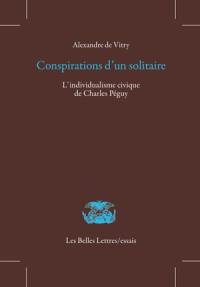 Alexandre de Vitry

Conspirations d'un solitaire

L'individualisme civique de Charles Péguy

Les Belles Lettres/essais